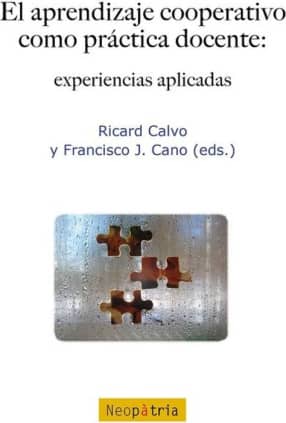 El aprendizaje cooperativo como práctica docente:

experiencias aplicadas

Ricard Calvo
y Francisco J. Cano (eds.)

Neopàtria